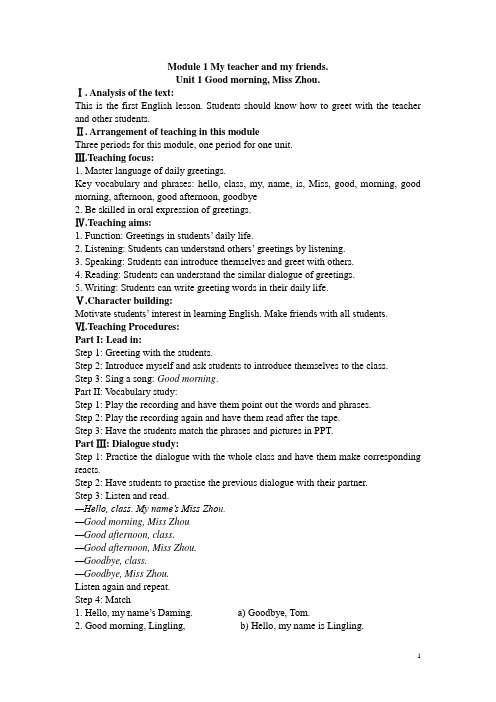 Module 1 My teacher and my friends.
Unit 1 Good morning, Miss Zhou.

Ⅰ. Analysis of the text:
This is the first English lesson. Students should know how to greet with the teacher and other students.

Ⅱ. Arrangement of teaching in this module
Three periods for this module, one period for one unit.

Ⅲ.Teaching focus:
1. Master language of daily greetings.
Key vocabulary and phrases: hello, class, my, name, is, Miss, good, morning, good morning, afternoon, good afternoon, goodbye
2. Be skilled in oral expression of greetings.

Ⅳ.Teaching aims:
1. Function: Greetings in students' daily life.
2. Listening: Students can understand others' greetings by listening.
3. Speaking: Students can introduce themselves and greet with others.
4. Reading: Students can understand the similar dialogue of greetings.
5. Writing: Students can write greeting words in their daily life.

Ⅴ.Character building:
Motivate students' interest in learning English. Make friends with all students.

Ⅵ.Teaching Procedures:
Part I: Lead in:
Step 1: Greeting with the students.
Step 2: Introduce myself and ask students to introduce themselves to the class.
Step 3: Sing a song: Good morning.
Part II: Vocabulary study:
Step 1: Play the recording and have them point out the words and phrases.
Step 2: Play the recording again and have them read after the tape.
Step 3: Have the students match the phrases and pictures in PPT.
Part Ⅲ: Dialogue study:
Step 1: Practise the dialogue with the whole class and have them make corresponding reacts.
Step 2: Have students to practise the previous dialogue with their partner.
Step 3: Listen and read.
—Hello, class. My name's Miss Zhou.
—Good morning, Miss Zhou
—Good afternoon, class.
—Good afternoon, Miss Zhou.
—Goodbye, class.
—Goodbye, Miss Zhou.
Listen again and repeat.
Step 4: Match
1. Hello, my name's Daming.	a) Goodbye, Tom.
2. Good morning, Lingling,	b) Hello, my name is Lingling.

1